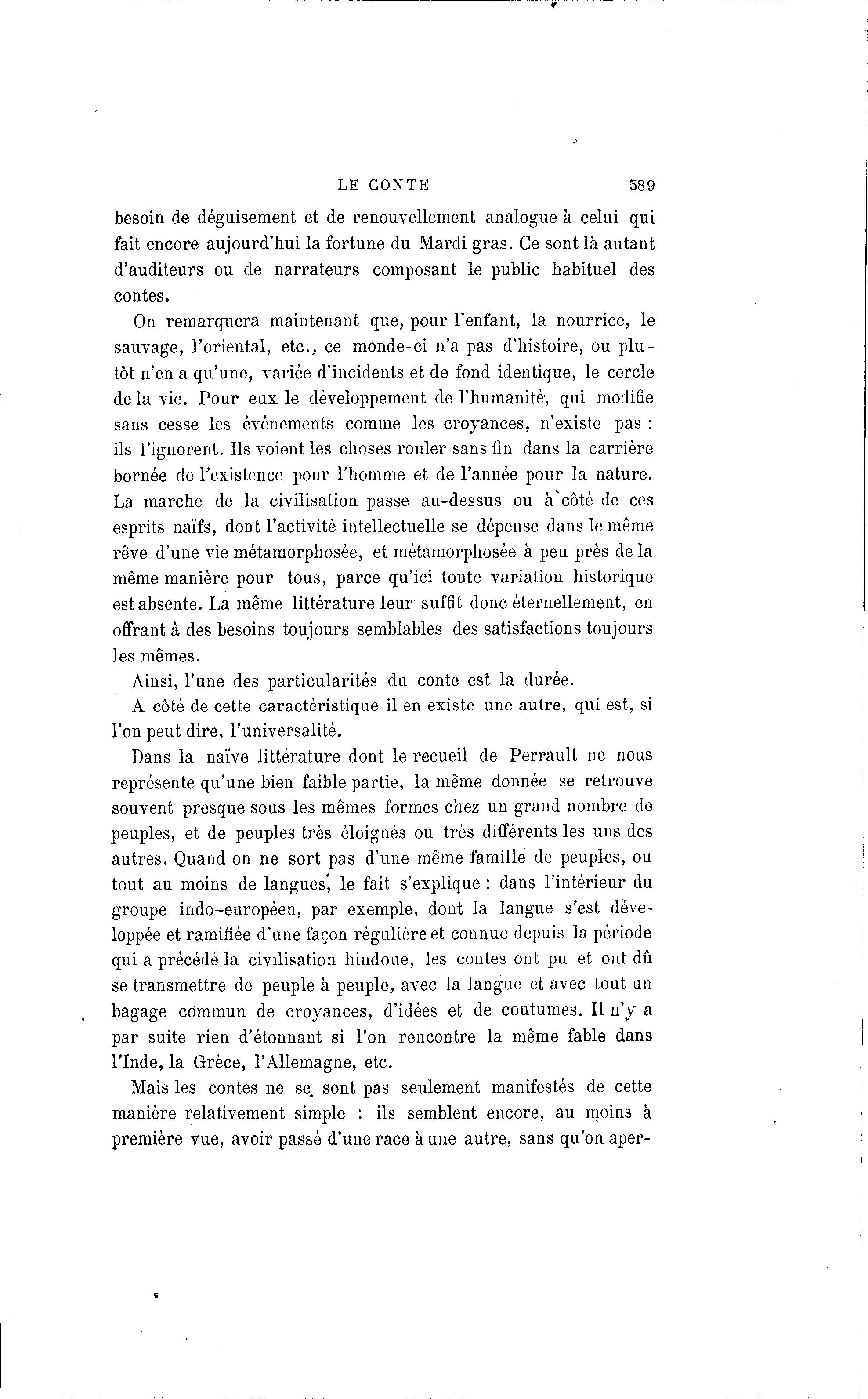 LE CONTE 589

besoin de déguisement et de renouvellement analogue à celui qui fait encore aujourd'hui la fortune du Mardi gras. Ce sont là autant d'auditeurs ou de narrateurs composant le public habituel des contes.

On remarquera maintenant que, pour l'enfant, la nourrice, le sauvage, l'oriental, etc., ce monde-ci n'a pas d'histoire, ou plutôt n'en a qu'une, variée d'incidents et de fond identique, le cercle de la vie. Pour eux le développement de l'humanité, qui modifie sans cesse les événements comme les croyances, n'existe pas : ils l'ignorent. Ils voient les choses rouler sans fin dans la carrière bornée de l'existence pour l'homme et de l'année pour la nature. La marche de la civilisation passe au-dessus ou à côté de ces esprits naïfs, dont l'activité intellectuelle se dépense dans le même rêve d'une vie métamorphosée, et métamorphosée à peu près de la même manière pour tous, parce qu'ici toute variation historique est absente. La même littérature leur suffit donc éternellement, en offrant à des besoins toujours semblables des satisfactions toujours les mêmes.

Ainsi, l'une des particularités du conte est la durée.

A côté de cette caractéristique il en existe une autre, qui est, si l'on peut dire, l'universalité.

Dans la naïve littérature dont le recueil de Perrault ne nous représente qu'une bien faible partie, la même donnée se retrouve souvent presque sous les mêmes formes chez un grand nombre de peuples, et de peuples très éloignés ou très différents les uns des autres. Quand on ne sort pas d'une même famille de peuples, ou tout au moins de langues, le fait s'explique : dans l'intérieur du groupe indo-européen, par exemple, dont la langue s'est développée et ramifiée d'une façon régulière et connue depuis la période qui a précédé la civilisation hindoue, les contes ont pu et ont dû se transmettre de peuple à peuple, avec la langue et avec tout un bagage commun de croyances, d'idées et de coutumes. Il n'y a par suite rien d'étonnant si l'on rencontre la même fable dans l'Inde, la Grèce, l'Allemagne, etc.

Mais les contes ne se sont pas seulement manifestés de cette manière relativement simple : ils semblent encore, au moins à première vue, avoir passé d'une race à une autre, sans qu'on aper-